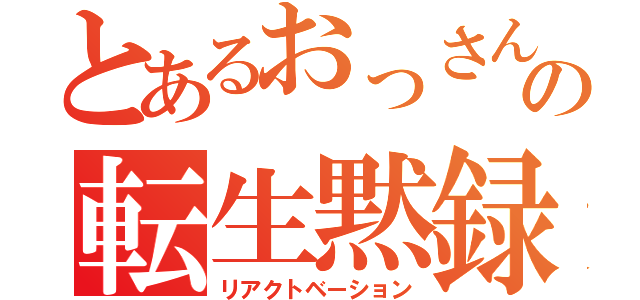 とあるおっさんの
転生黙録
リアクトベーション